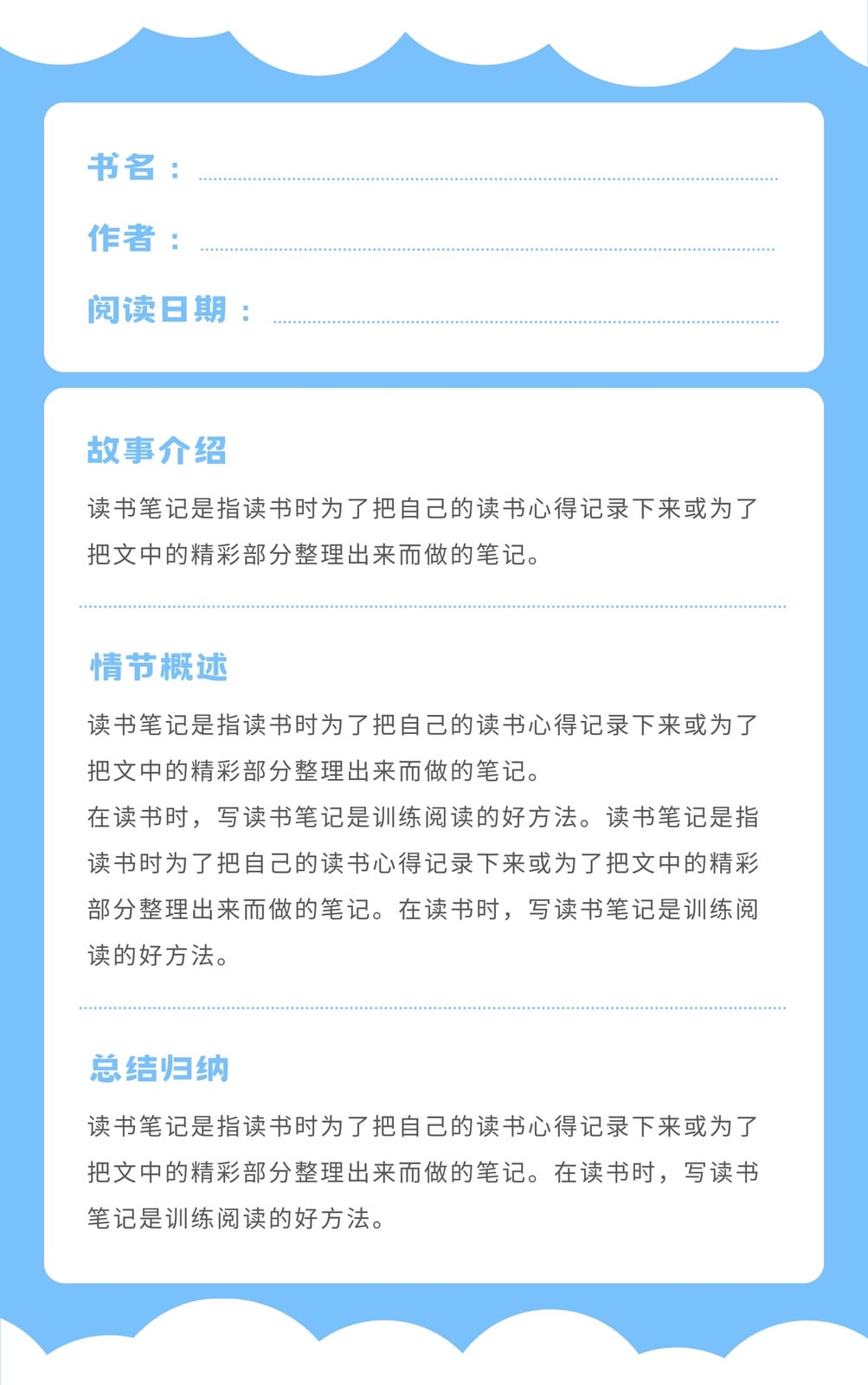 书名：____

作者：____

阅读日期：____

故事介绍

读书笔记是指读书时为了把自己的读书心得记录下来或为了把文中的精彩部分整理出来而做的笔记。

情节概述

读书笔记是指读书时为了把自己的读书心得记录下来或为了把文中的精彩部分整理出来而做的笔记。

在读书时，写读书笔记是训练阅读的好方法。读书笔记是指读书时为了把自己的读书心得记录下来或为了把文中的精彩部分整理出来而做的笔记。在读书时，写读书笔记是训练阅读的好方法。

总结归纳

读书笔记是指读书时为了把自己的读书心得记录下来或为了把文中的精彩部分整理出来而做的笔记。在读书时，写读书笔记是训练阅读的好方法。